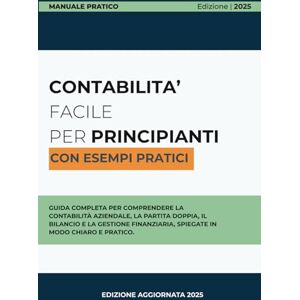 MANUALE PRATICO Edizione | 2025

CONTABILITA'
FACILE
PER PRINCIPIANTI
CON ESEMPI PRATICI

GUIDA COMPLETA PER COMPRENDERE LA CONTABILITÀ AZIENDALE, LA PARTITA DOPPIA, IL BILANCIO E LA GESTIONE FINANZIARIA, SPIEGATE IN MODO CHIARO E PRATICO.

EDIZIONE AGGIORNATA 2025